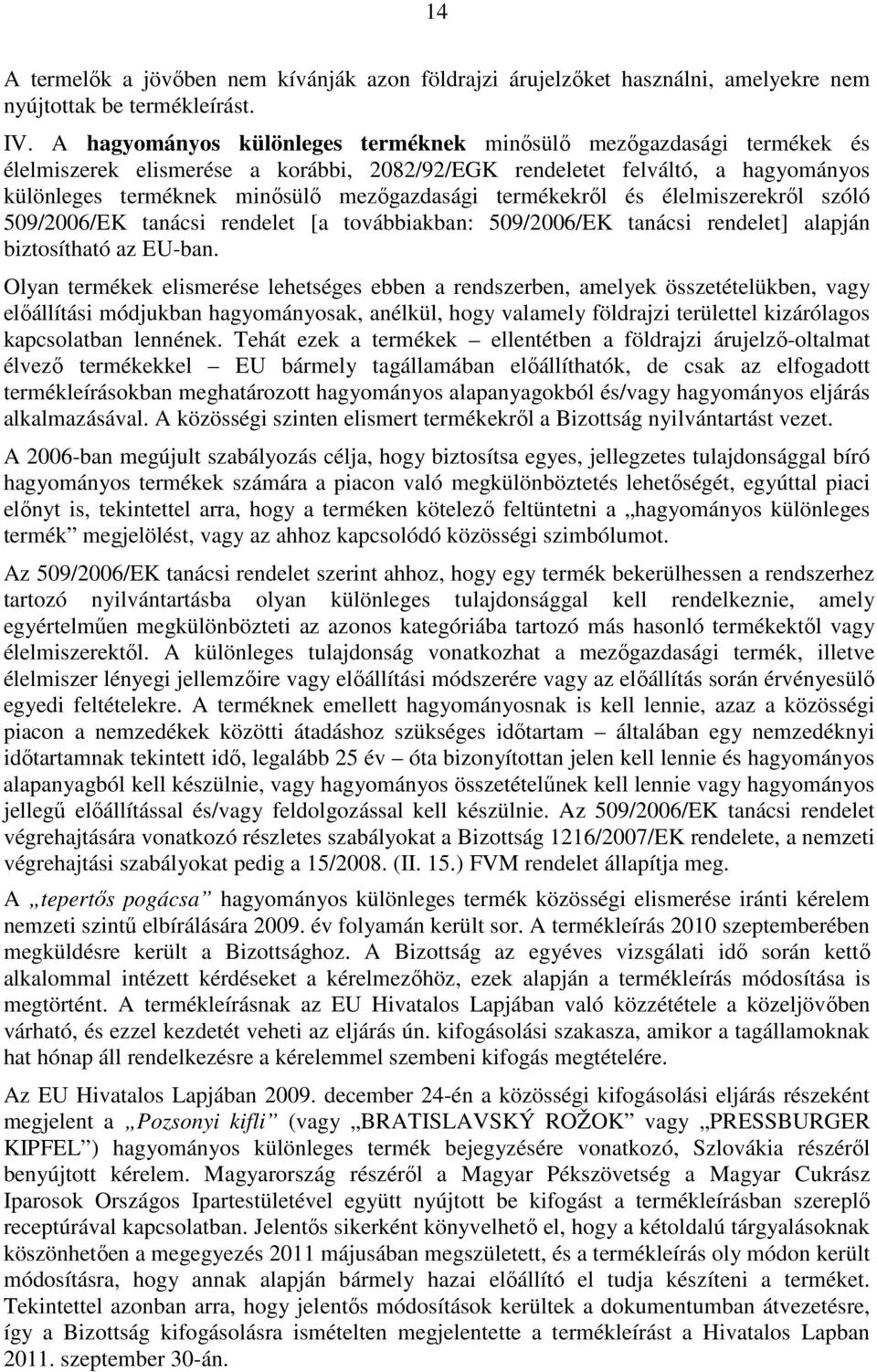 14

A termelők a jövőben nem kívánják azon földrajzi árujelzőket használni, amelyekre nem nyújtottak be termékleírást.

IV. A hagyományos különleges terméknek minősülő mezőgazdasági termékek és élelmiszerek elismerése a korábbi, 2082/92/EGK rendeletet felváltó, a hagyományos különleges terméknek minősülő mezőgazdasági termékekről és élelmiszerekről szóló 509/2006/EK tanácsi rendelet [a továbbiakban: 509/2006/EK tanácsi rendelet] alapján biztosítható az EU-ban.

Olyan termékek elismerése lehetséges ebben a rendszerben, amelyek összetételükben, vagy előállítási módjukban hagyományosak, anélkül, hogy valamely földrajzi területtel kizárólagos kapcsolatban lennének. Tehát ezek a termékek – ellentétben a földrajzi árujelző-oltalmat élvező termékekkel – EU bármely tagállamában előállíthatók, de csak az elfogadott termékleírásokban meghatározott hagyományos alapanyagokból és/vagy hagyományos eljárás alkalmazásával. A közösségi szinten elismert termékekről a Bizottság nyilvántartást vezet.

A 2006-ban megújult szabályozás célja, hogy biztosítsa egyes, jellegzetes tulajdonsággal bíró hagyományos termékek számára a piacon való megkülönböztetés lehetőségét, egyúttal piaci előnyt is, tekintettel arra, hogy a terméken kötelező feltüntetni a „hagyományos különleges termék” megjelölést, vagy az ahhoz kapcsolódó közösségi szimbólumot.

Az 509/2006/EK tanácsi rendelet szerint ahhoz, hogy egy termék bekerülhessen a rendszerhez tartozó nyilvántartásba olyan különleges tulajdonsággal kell rendelkeznie, amely egyértelműen megkülönbözteti az azonos kategóriába tartozó más hasonló termékektől vagy élelmiszerektől. A különleges tulajdonság vonatkozhat a mezőgazdasági termék, illetve élelmiszer lényegi jellemzőire vagy előállítási módszerére vagy az előállítás során érvényesülő egyedi feltételekre. A terméknek emellett hagyományosnak is kell lennie, azaz a közösségi piacon a nemzedékek közötti átadáshoz szükséges időtartam – általában egy nemzedéknyi időtartamnak tekintett idő, legalább 25 év – óta bizonyítottan jelen kell lennie és hagyományos alapanyagból kell készülnie, vagy hagyományos összetételűnek kell lennie vagy hagyományos jellegű előállítással és/vagy feldolgozással kell készülnie. Az 509/2006/EK tanácsi rendelet végrehajtására vonatkozó részletes szabályokat a Bizottság 1216/2007/EK rendelete, a nemzeti végrehajtási szabályokat pedig a 15/2008. (II. 15.) FVM rendelet állapítja meg.

A „tepertős pogácsa” hagyományos különleges termék közösségi elismerése iránti kérelem nemzeti szintű elbírálására 2009. év folyamán került sor. A termékleírás 2010 szeptemberében megküldésre került a Bizottsághoz. A Bizottság az egyéves vizsgálati idő során kettő alkalommal intézett kérdéseket a kérelmezőhöz, ezek alapján a termékleírás módosítása is megtörtént. A termékleírásnak az EU Hivatalos Lapjában való közzététele a közeljövőben várható, és ezzel kezdetét veheti az eljárás ún. kifogásolási szakasza, amikor a tagállamoknak hat hónap áll rendelkezésre a kérelemmel szembeni kifogás megtételére.

Az EU Hivatalos Lapjában 2009. december 24-én a közösségi kifogásolási eljárás részeként megjelent a „Pozsonyi kifli” (vagy „BRATISLAVSKÝ ROŽOK” vagy „PRESSBURGER KIPFEL”) hagyományos különleges termék bejegyzésére vonatkozó, Szlovákia részéről benyújtott kérelem. Magyarország részéről a Magyar Pékszövetség a Magyar Cukrász Iparosok Országos Ipartestületével együtt nyújtott be kifogást a termékleírásban szereplő receptúrával kapcsolatban. Jelentős sikerként könyvelhető el, hogy a kétoldalú tárgyalásoknak köszönhetően a megegyezés 2011 májusában megszületett, és a termékleírás oly módon került módosításra, hogy annak alapján bármely hazai előállító el tudja készíteni a terméket. Tekintettel azonban arra, hogy jelentős módosítások kerültek a dokumentumban átvezetésre, így a Bizottság kifogásolásra ismételten megjelentette a termékleírást a Hivatalos Lapban 2011. szeptember 30-án.